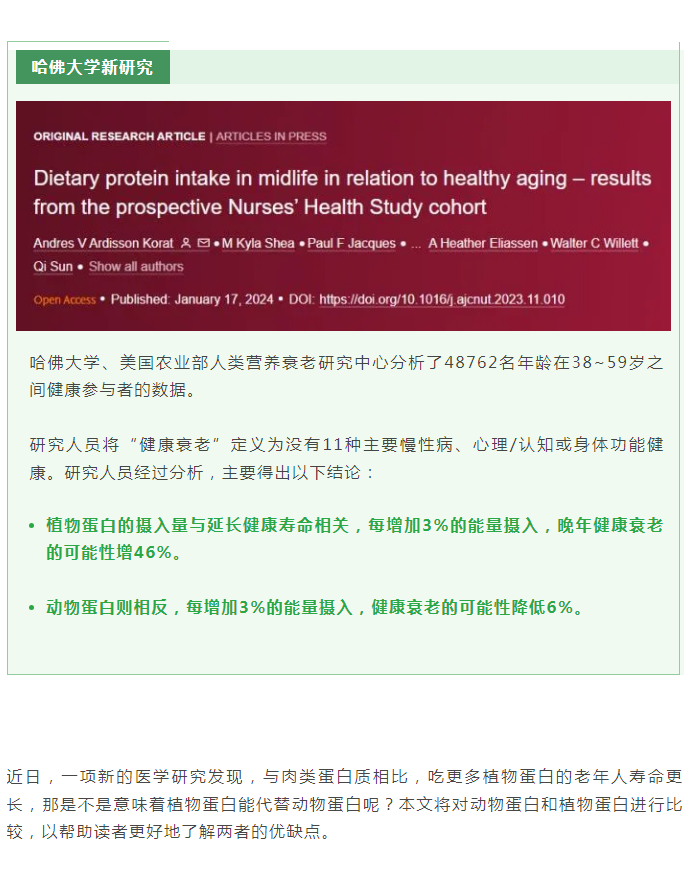 哈佛大学新研究

ORIGINAL RESEARCH ARTICLE | ARTICLES IN PRESS

Dietary protein intake in midlife in relation to healthy aging – results from the prospective Nurses' Health Study cohort

Andres V Ardisson Korat • M Kyla Shea • Paul F Jacques • ... A Heather Eliassen • Walter C Willett • Qi Sun • Show all authors

Open Access • Published: January 17, 2024 • DOI: https://doi.org/10.1016/j.ajcnut.2023.11.010

哈佛大学、美国农业部人类营养衰老研究中心分析了48762名年龄在38~59岁之间健康参与者的数据。

研究人员将“健康衰老”定义为没有11种主要慢性病、心理/认知或身体功能健康。研究人员经过分析，主要得出以下结论：

• 植物蛋白的摄入量与延长健康寿命相关，每增加3%的能量摄入，晚年健康衰老的可能性增46%。

• 动物蛋白则相反，每增加3%的能量摄入，健康衰老的可能性降低6%。

近日，一项新的医学研究发现，与肉类蛋白质相比，吃更多植物蛋白的老年人寿命更长，那是不是意味着植物蛋白能代替动物蛋白呢？本文将对动物蛋白和植物蛋白进行比较，以帮助读者更好地了解两者的优缺点。